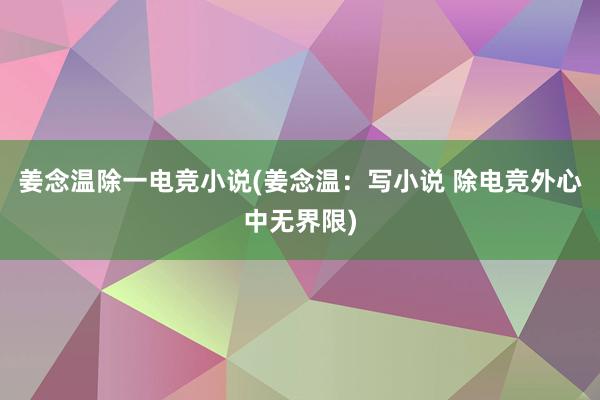 姜念温除一电竞小说(姜念温：写小说 除电竞外心中无界限)